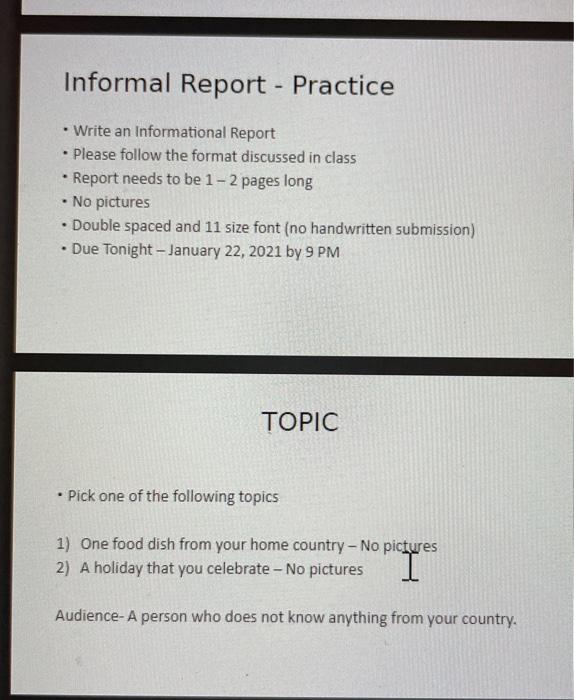 Informal Report - Practice

• Write an Informational Report
• Please follow the format discussed in class
• Report needs to be 1 – 2 pages long
• No pictures
• Double spaced and 11 size font (no handwritten submission)
• Due Tonight – January 22, 2021 by 9 PM

TOPIC

• Pick one of the following topics

1) One food dish from your home country – No pictures
2) A holiday that you celebrate – No pictures

Audience- A person who does not know anything from your country.